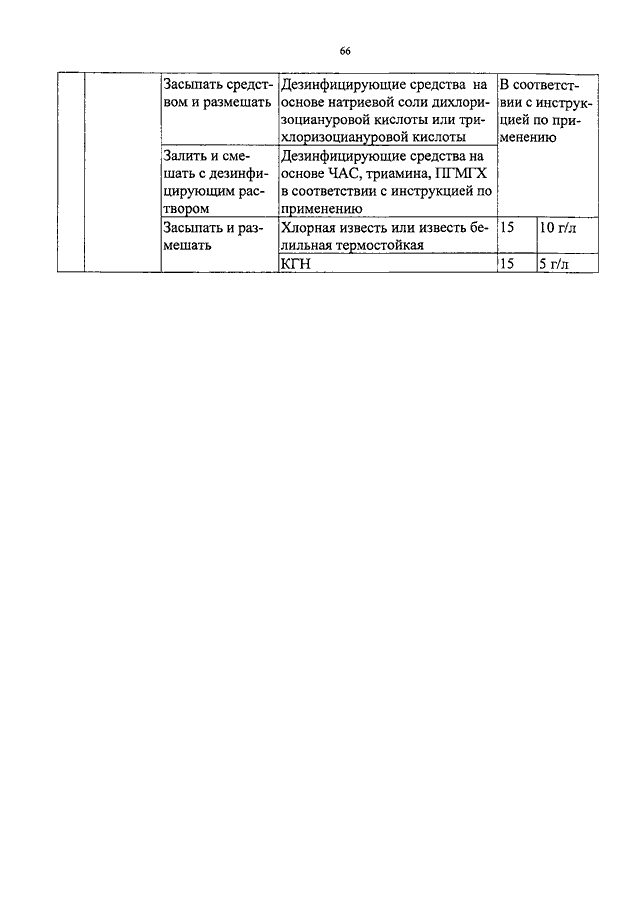 66

| | | | | | |
|---|---|---|---|---|---|
| | | Засыпать средством и размешать | Дезинфицирующие средства на основе натриевой соли дихлоризоциануровой кислоты или трихлоризоциануровой кислоты | В соответствии с инструкцией по применению | |
| | | Залить и смешать с дезинфицирующим раствором | Дезинфицирующие средства на основе ЧАС, триамина, ПГМГХ в соответствии с инструкцией по применению | | |
| | | Засыпать и размешать | Хлорная известь или известь белильная термостойкая | 15 | 10 г/л |
| | | | КГН | 15 | 5 г/л |